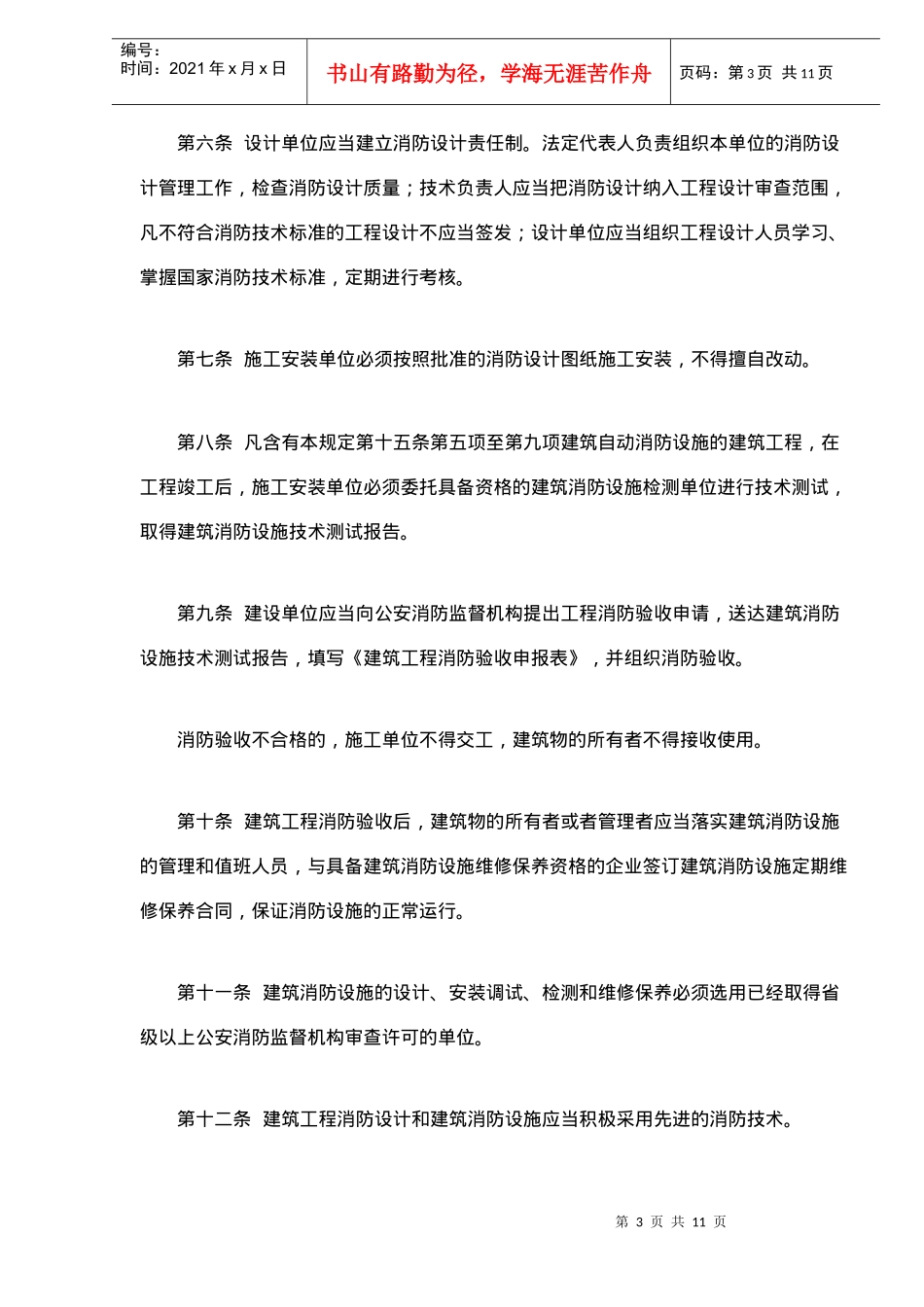 编号：
时间：2021 年 x 月 x 日

书山有路勤为径，学海无涯苦作舟

页码：第 3 页 共 11 页

第六条 设计单位应当建立消防设计责任制。法定代表人负责组织本单位的消防设计管理工作，检查消防设计质量；技术负责人应当把消防设计纳入工程设计审查范围，凡不符合消防技术标准的工程设计不应当签发；设计单位应当组织工程设计人员学习、掌握国家消防技术标准，定期进行考核。

第七条 施工安装单位必须按照批准的消防设计图纸施工安装，不得擅自改动。

第八条 凡含有本规定第十五条第五项至第九项建筑自动消防设施的建筑工程，在工程竣工后，施工安装单位必须委托具备资格的建筑消防设施检测单位进行技术测试，取得建筑消防设施技术测试报告。

第九条 建设单位应当向公安消防监督机构提出工程消防验收申请，送达建筑消防设施技术测试报告，填写《建筑工程消防验收申报表》，并组织消防验收。

消防验收不合格的，施工单位不得交工，建筑物的所有者不得接收使用。

第十条 建筑工程消防验收后，建筑物的所有者或者管理者应当落实建筑消防设施的管理和值班人员，与具备建筑消防设施维修保养资格的企业签订建筑消防设施定期维修保养合同，保证消防设施的正常运行。

第十一条 建筑消防设施的设计、安装调试、检测和维修保养必须选用已经取得省级以上公安消防监督机构审查许可的单位。

第十二条 建筑工程消防设计和建筑消防设施应当积极采用先进的消防技术。

第 3 页 共 11 页